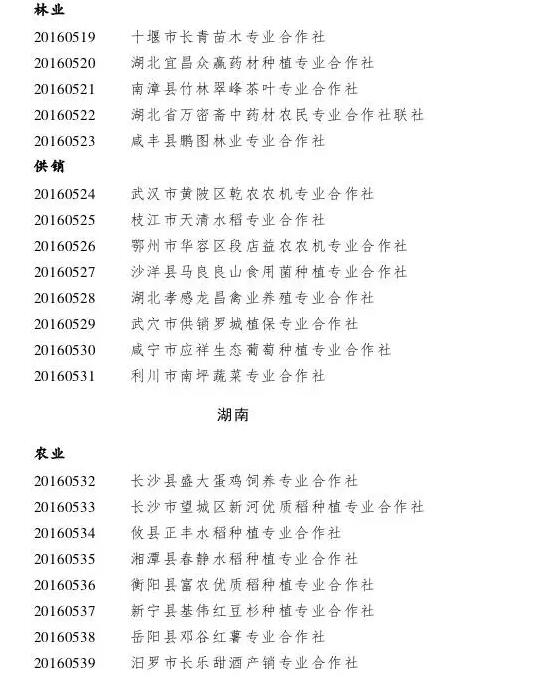 林业
20160519 十堰市长青苗木专业合作社
20160520 湖北宜昌众赢药材种植专业合作社
20160521 南漳县竹林翠峰茶叶专业合作社
20160522 湖北省万密斋中药材农民专业合作社联社
20160523 咸丰县鹏图林业专业合作社
供销
20160524 武汉市黄陂区乾农农机专业合作社
20160525 枝江市天清水稻专业合作社
20160526 鄂州市华容区段店益农农机专业合作社
20160527 沙洋县马良良山食用菌种植专业合作社
20160528 湖北孝感龙昌禽业养殖专业合作社
20160529 武穴市供销罗城植保专业合作社
20160530 咸宁市应祥生态葡萄种植专业合作社
20160531 利川市南坪蔬菜专业合作社

湖南

农业
20160532 长沙县盛大蛋鸡饲养专业合作社
20160533 长沙市望城区新河优质稻种植专业合作社
20160534 攸县正丰水稻种植专业合作社
20160535 湘潭县春静水稻种植专业合作社
20160536 衡阳县富农优质稻种植专业合作社
20160537 新宁县基伟红豆杉种植专业合作社
20160538 岳阳县邓谷红薯专业合作社
20160539 汨罗市长乐甜酒产销专业合作社